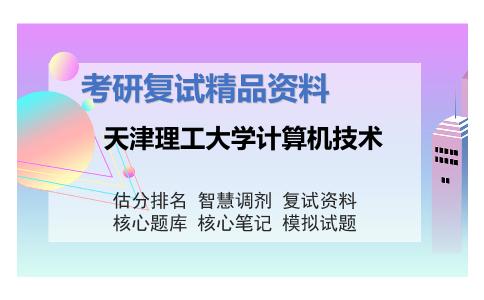 考研复试精品资料

天津理工大学计算机技术

估分排名 智慧调剂 复试资料
核心题库 核心笔记 模拟试题